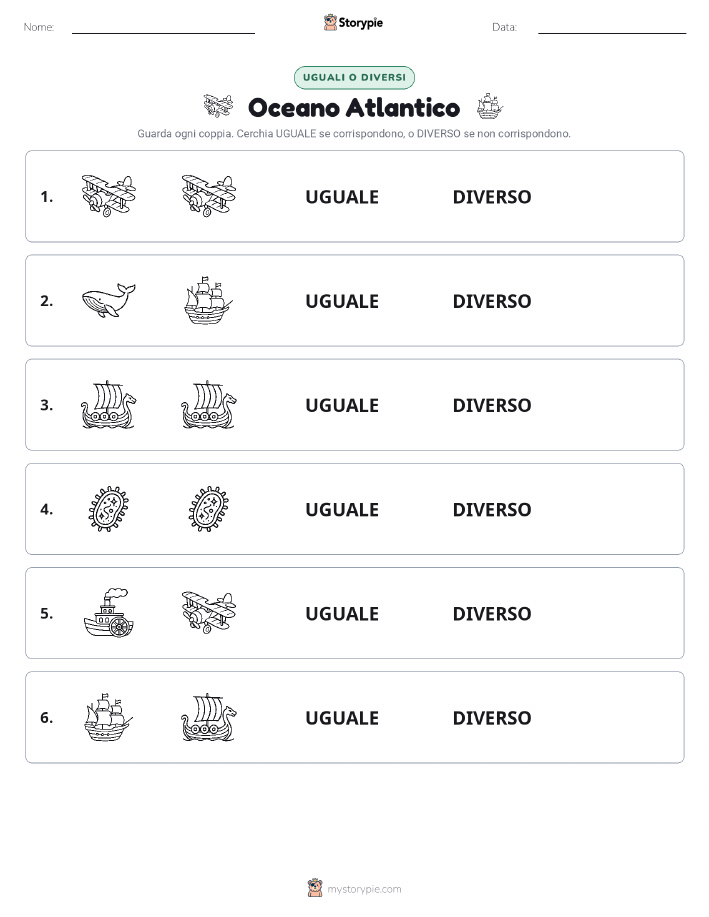 Nome:

Storypie

Data:

UGUALI O DIVERSI

Oceano Atlantico

Guarda ogni coppia. Cerchia UGUALE se corrispondono, o DIVERSO se non corrispondono.

1. UGUALE DIVERSO

2. UGUALE DIVERSO

3. UGUALE DIVERSO

4. UGUALE DIVERSO

5. UGUALE DIVERSO

6. UGUALE DIVERSO

mystorypie.com